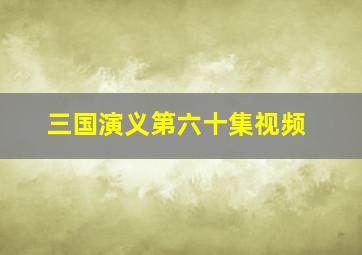 三国演义第六十集视频